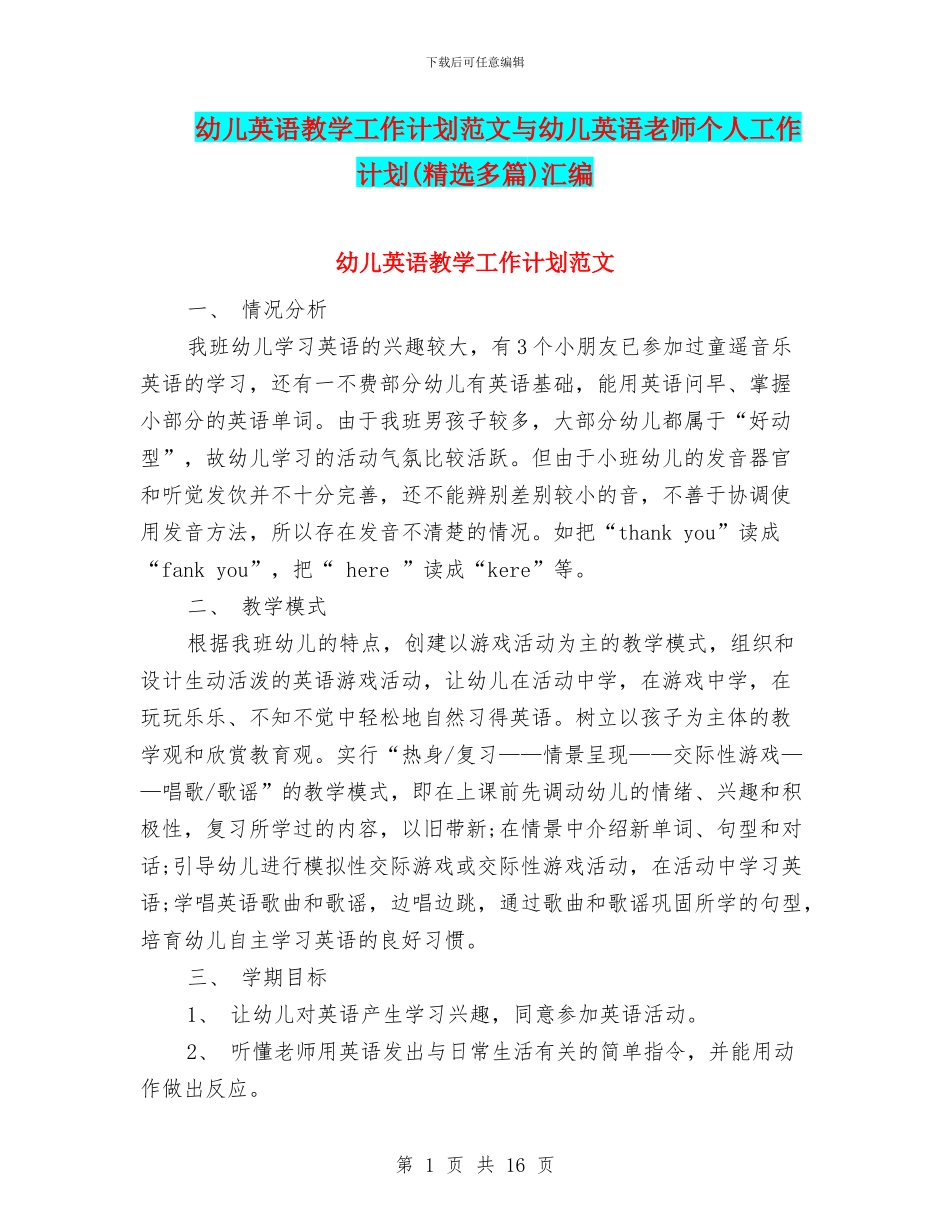 下载后可任意编辑

幼儿英语教学工作计划范文与幼儿英语老师个人工作计划(精选多篇)汇编

幼儿英语教学工作计划范文

一、 情况分析

我班幼儿学习英语的兴趣较大，有3个小朋友已参加过童谣音乐英语的学习，还有一不费部分幼儿有英语基础，能用英语问早、掌握小部分的英语单词。由于我班男孩子较多，大部分幼儿都属于“好动型”，故幼儿学习的活动气氛比较活跃。但由于小班幼儿的发音器官和听觉发饮并不十分完善，还不能辨别差别较小的音，不善于协调使用发音方法，所以存在发音不清楚的情况。如把“thank you”读成“fank you”，把“ here ”读成“kere”等。

二、 教学模式

根据我班幼儿的特点，创建以游戏活动为主的教学模式，组织和设计生动活泼的英语游戏活动，让幼儿在活动中学，在游戏中学，在玩玩乐乐、不知不觉中轻松地自然习得英语。树立以孩子为主体的教学观和欣赏教育观。实行“热身/复习——情景呈现——交际性游戏——唱歌/歌谣”的教学模式，即在上课前先调动幼儿的情绪、兴趣和积极性，复习所学过的内容，以旧带新;在情景中介绍新单词、句型和对话;引导幼儿进行模拟性交际游戏或交际性游戏活动，在活动中学习英语;学唱英语歌曲和歌谣，边唱边跳，通过歌曲和歌谣巩固所学的句型，培育幼儿自主学习英语的良好习惯。

三、 学期目标

1、 让幼儿对英语产生学习兴趣，同意参加英语活动。

2、 听懂老师用英语发出与日常生活有关的简单指令，并能用动作做出反应。

第 1 页 共 16 页